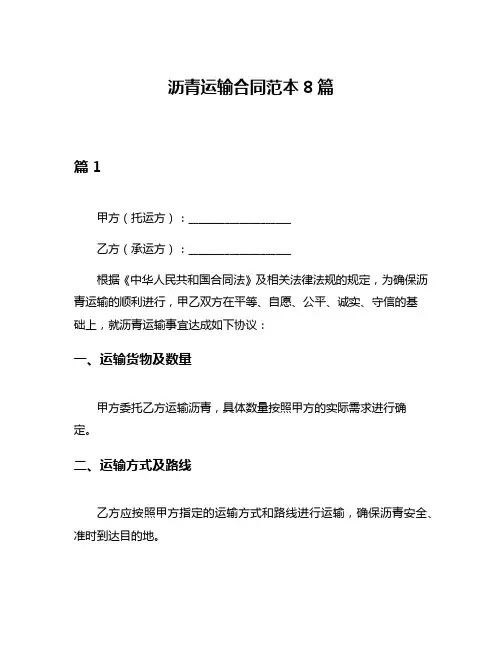 沥青运输合同范本 8 篇

篇 1

甲方（托运方）：__________________

乙方（承运方）：__________________

根据《中华人民共和国合同法》及相关法律法规的规定，为确保沥青运输的顺利进行，甲乙双方在平等、自愿、公平、诚实、守信的基础上，就沥青运输事宜达成如下协议：

一、运输货物及数量

甲方委托乙方运输沥青，具体数量按照甲方的实际需求进行确定。

二、运输方式及路线

乙方应按照甲方指定的运输方式和路线进行运输，确保沥青安全、准时到达目的地。